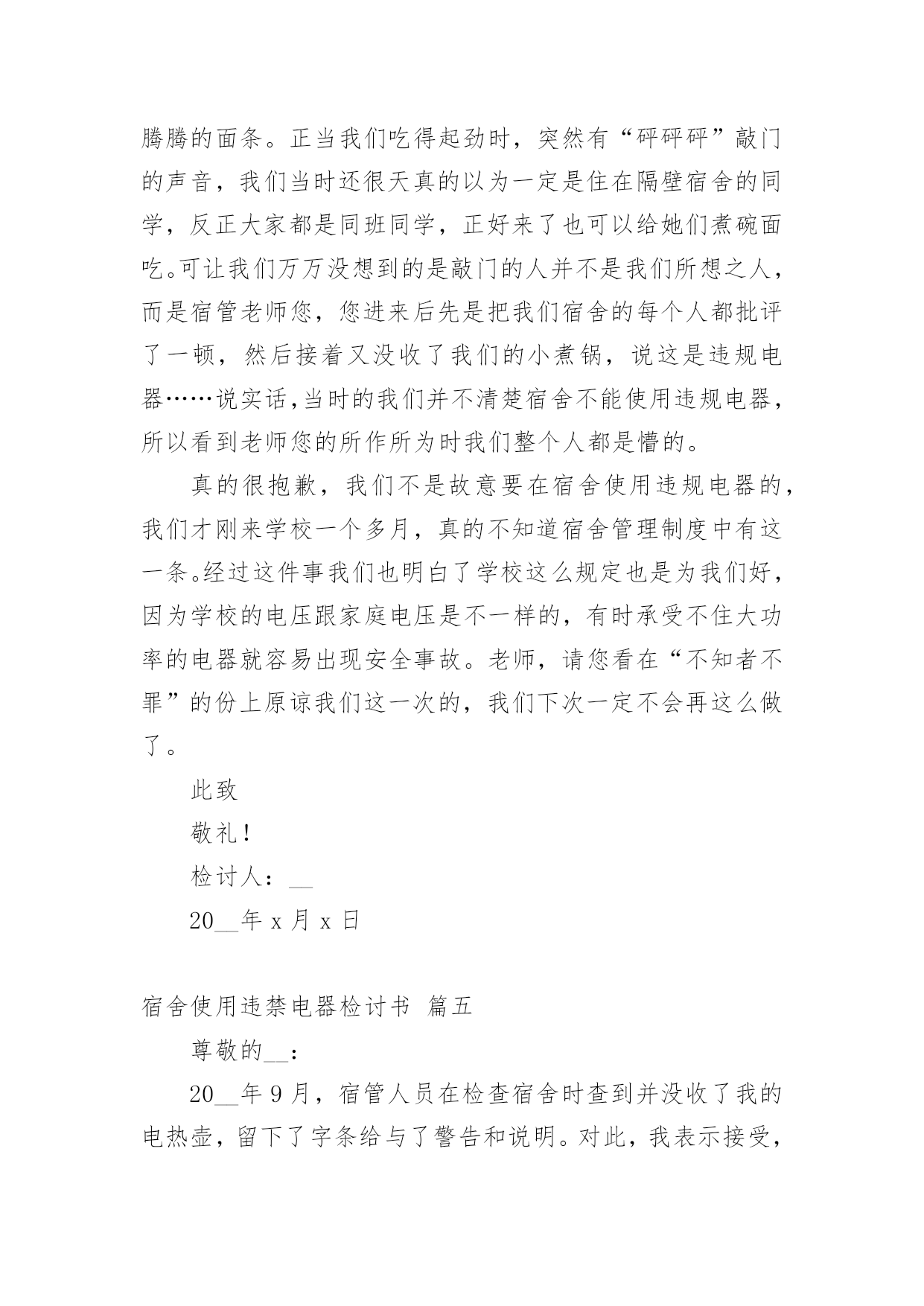 腾腾的面条。正当我们吃得起劲时，突然有“砰砰砰”敲门的声音，我们当时还很天真的以为一定是住在隔壁宿舍的同学，反正大家都是同班同学，正好来了也可以给她们煮碗面吃。可让我们万万没想到的是敲门的人并不是我们所想之人，而是宿管老师您，您进来后先是把我们宿舍的每个人都批评了一顿，然后接着又没收了我们的小煮锅，说这是违规电器……说实话,当时的我们并不清楚宿舍不能使用违规电器，所以看到老师您的所作所为时我们整个人都是懵的。

真的很抱歉，我们不是故意要在宿舍使用违规电器的，我们才刚来学校一个多月，真的不知道宿舍管理制度中有这一条。经过这件事我们也明白了学校这么规定也是为我们好，因为学校的电压跟家庭电压是不一样的，有时承受不住大功率的电器就容易出现安全事故。老师，请您看在“不知者不罪”的份上原谅我们这一次的，我们下次一定不会再这么做了。

此致

敬礼！

检讨人：__

20__年 x 月 x 日

宿舍使用违禁电器检讨书 篇五

尊敬的__：

20__年 9 月，宿管人员在检查宿舍时查到并没收了我的电热壶，留下了字条给与了警告和说明。对此，我表示接受，